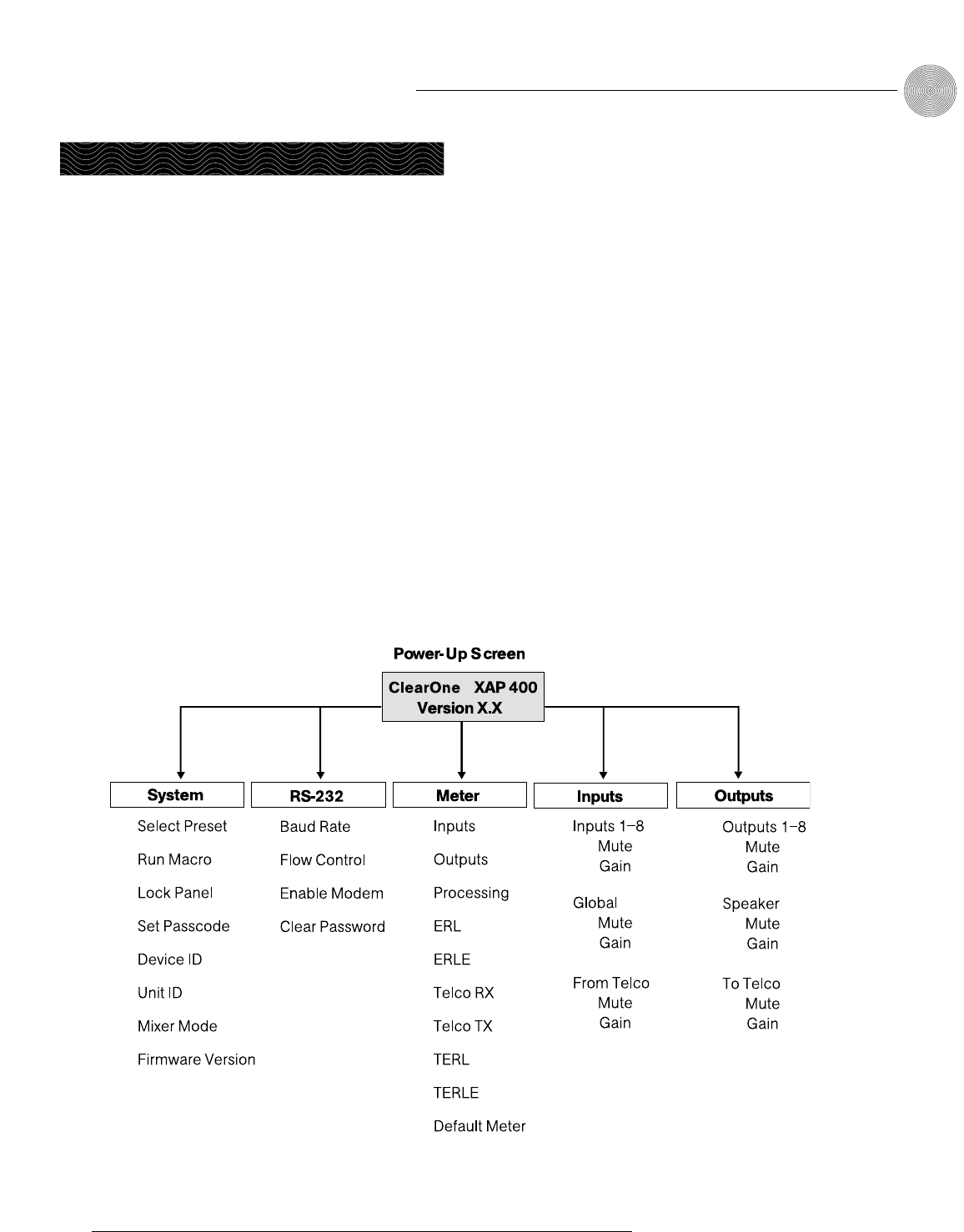 Power-Up Screen

ClearOne XAP 400
Version X.X

System
Select Preset
Run Macro
Lock Panel
Set Passcode
Device ID
Unit ID
Mixer Mode
Firmware Version

RS-232
Baud Rate
Flow Control
Enable Modem
Clear Password

Meter
Inputs
Outputs
Processing
ERL
ERLE
Telco RX
Telco TX
TERL
TERLE
Default Meter

Inputs
Inputs 1–8
Mute
Gain
Global
Mute
Gain
From Telco
Mute
Gain

Outputs
Outputs 1–8
Mute
Gain
Speaker
Mute
Gain
To Telco
Mute
Gain